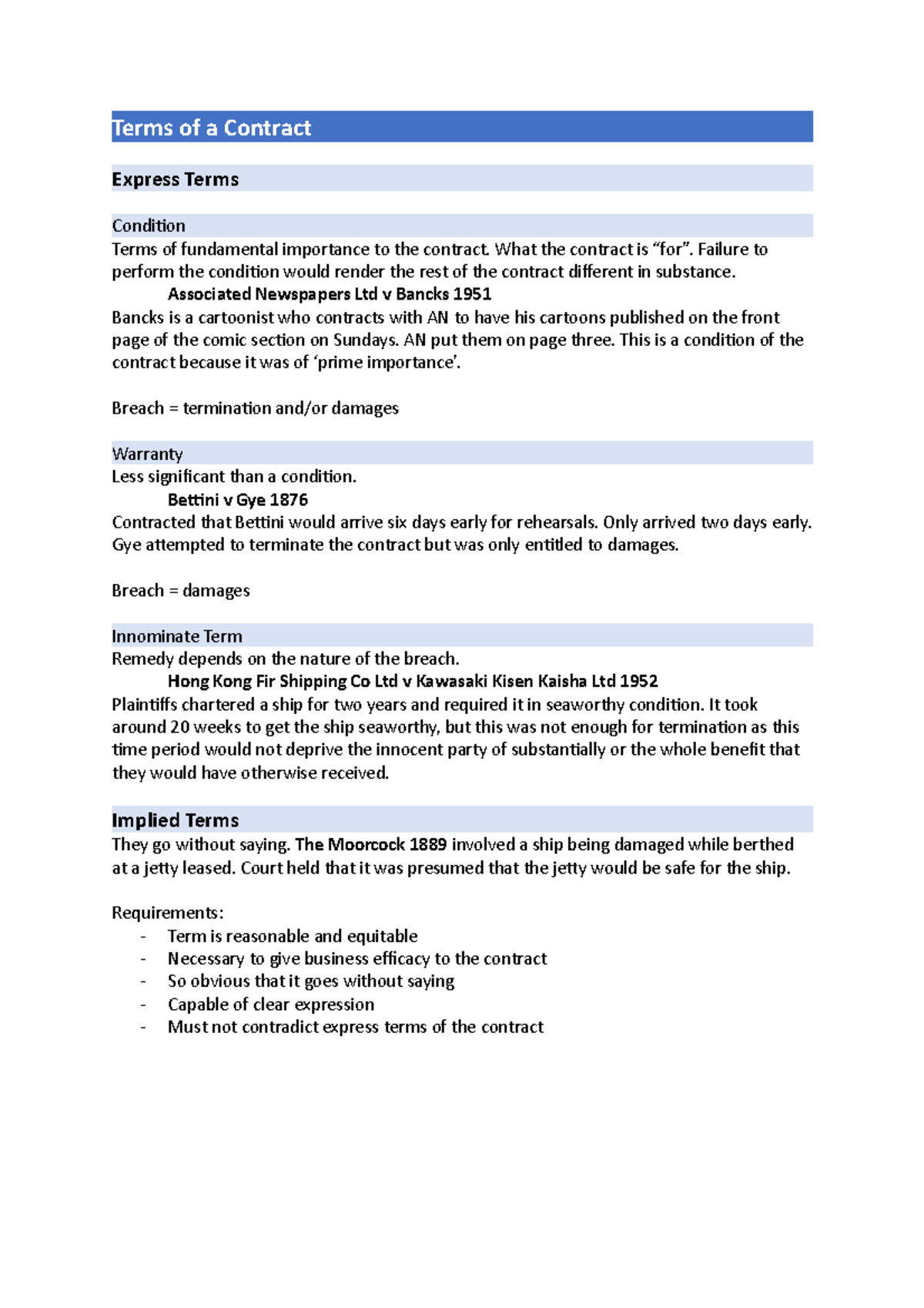 Terms of a Contract

Express Terms

Condition

Terms of fundamental importance to the contract. What the contract is “for”. Failure to perform the condition would render the rest of the contract different in substance.

Associated Newspapers Ltd v Bancks 1951

Bancks is a cartoonist who contracts with AN to have his cartoons published on the front page of the comic section on Sundays. AN put them on page three. This is a condition of the contract because it was of ‘prime importance’.

Breach = termination and/or damages

Warranty

Less significant than a condition.

Bettini v Gye 1876

Contracted that Bettini would arrive six days early for rehearsals. Only arrived two days early. Gye attempted to terminate the contract but was only entitled to damages.

Breach = damages

Innominate Term

Remedy depends on the nature of the breach.

Hong Kong Fir Shipping Co Ltd v Kawasaki Kisen Kaisha Ltd 1952

Plaintiffs chartered a ship for two years and required it in seaworthy condition. It took around 20 weeks to get the ship seaworthy, but this was not enough for termination as this time period would not deprive the innocent party of substantially or the whole benefit that they would have otherwise received.

Implied Terms

They go without saying. The Moorcock 1889 involved a ship being damaged while berthed at a jetty leased. Court held that it was presumed that the jetty would be safe for the ship.

Requirements:

- Term is reasonable and equitable
- Necessary to give business efficacy to the contract
- So obvious that it goes without saying
- Capable of clear expression
- Must not contradict express terms of the contract